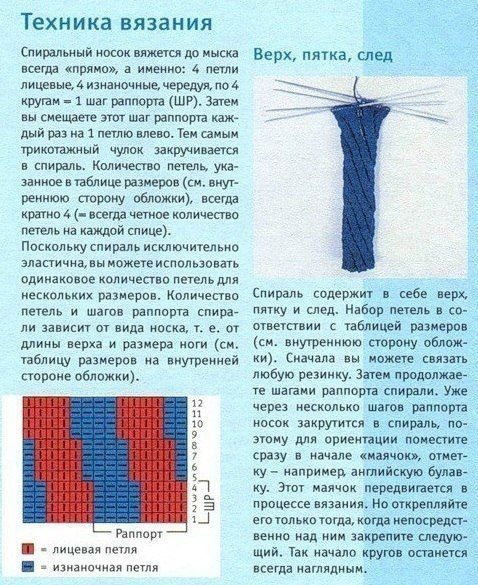 Техника вязания

Спиральный носок вяжется до мыска всегда «прямо», а именно: 4 петли лицевые, 4 изнаночные, чередуя, по 4 кругам = 1 шаг раппорта (ШР). Затем вы смещаете этот шаг раппорта каждый раз на 1 петлю влево. Тем самым трикотажный чулок закручивается в спираль. Количество петель, указанное в таблице размеров (см. внутреннюю сторону обложки), всегда кратно 4 (= всегда четное количество петель на каждой спице).

Поскольку спираль исключительно эластична, вы можете использовать одинаковое количество петель для нескольких размеров. Количество петель и шагов раппорта спирали зависит от вида носка, т. е. от длины верха и размера ноги (см. таблицу размеров на внутренней стороне обложки).

12
11
10
9
8
7
6
5
4
3
2
1
ШР
Раппорт

= лицевая петля
= изнаночная петля

Верх, пятка, след

Спираль содержит в себе верх, пятку и след. Набор петель в соответствии с таблицей размеров (см. внутреннюю сторону обложки). Сначала вы можете связать любую резинку. Затем продолжаете шагами раппорта спирали. Уже через несколько шагов раппорта носок закрутится в спираль, поэтому для ориентации поместите сразу в начале «маячок», отметку – например, английскую булавку. Этот маячок передвигается в процессе вязания. Но открепляйте его только тогда, когда непосредственно над ним закрепите следующий. Так начало кругов останется всегда наглядным.